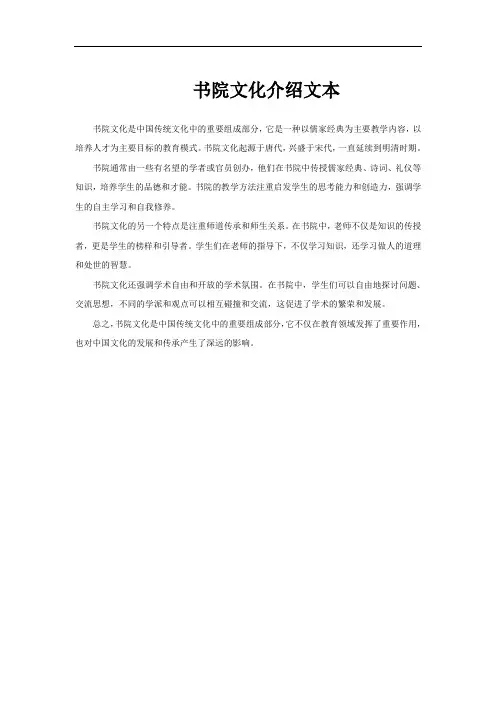 书院文化介绍文本

书院文化是中国传统文化中的重要组成部分，它是一种以儒家经典为主要教学内容，以培养人才为主要目标的教育模式。书院文化起源于唐代，兴盛于宋代，一直延续到明清时期。

书院通常由一些有名望的学者或官员创办，他们在书院中传授儒家经典、诗词、礼仪等知识，培养学生的品德和才能。书院的教学方法注重启发学生的思考能力和创造力，强调学生的自主学习和自我修养。

书院文化的另一个特点是注重师道传承和师生关系。在书院中，老师不仅是知识的传授者，更是学生的榜样和引导者。学生们在老师的指导下，不仅学习知识，还学习做人的道理和处世的智慧。

书院文化还强调学术自由和开放的学术氛围。在书院中，学生们可以自由地探讨问题、交流思想，不同的学派和观点可以相互碰撞和交流，这促进了学术的繁荣和发展。

总之，书院文化是中国传统文化中的重要组成部分，它不仅在教育领域发挥了重要作用，也对中国文化的发展和传承产生了深远的影响。